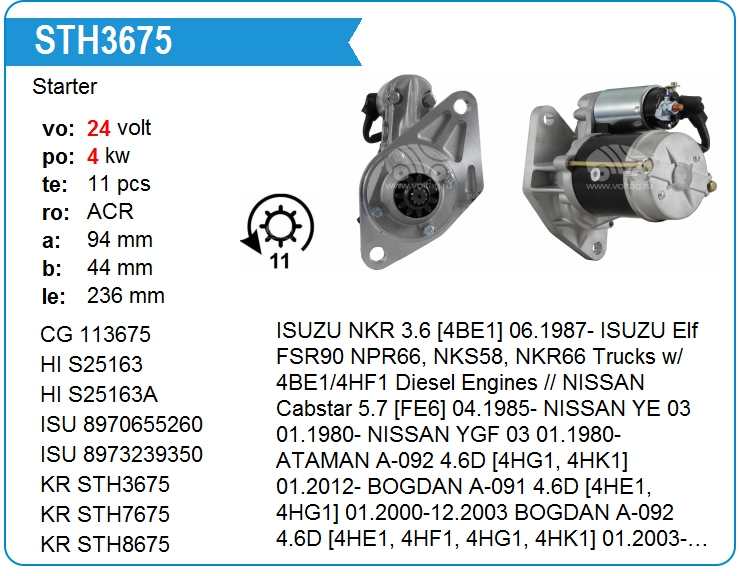 STH3675

Starter

vo: 24 volt
po: 4 kw
te: 11 pcs
ro: ACR
a: 94 mm
b: 44 mm
le: 236 mm

11

CG 113675
HI S25163
HI S25163A
ISU 8970655260
ISU 8973239350
KR STH3675
KR STH7675
KR STH8675

ISUZU NKR 3.6 [4BE1] 06.1987- ISUZU Elf FSR90 NPR66, NKS58, NKR66 Trucks w/ 4BE1/4HF1 Diesel Engines // NISSAN Cabstar 5.7 [FE6] 04.1985- NISSAN YE 03 01.1980- NISSAN YGF 03 01.1980- ATAMAN A-092 4.6D [4HG1, 4HK1] 01.2012- BOGDAN A-091 4.6D [4HE1, 4HG1] 01.2000-12.2003 BOGDAN A-092 4.6D [4HE1, 4HF1, 4HG1, 4HK1] 01.2003-...

www.voltag.ru